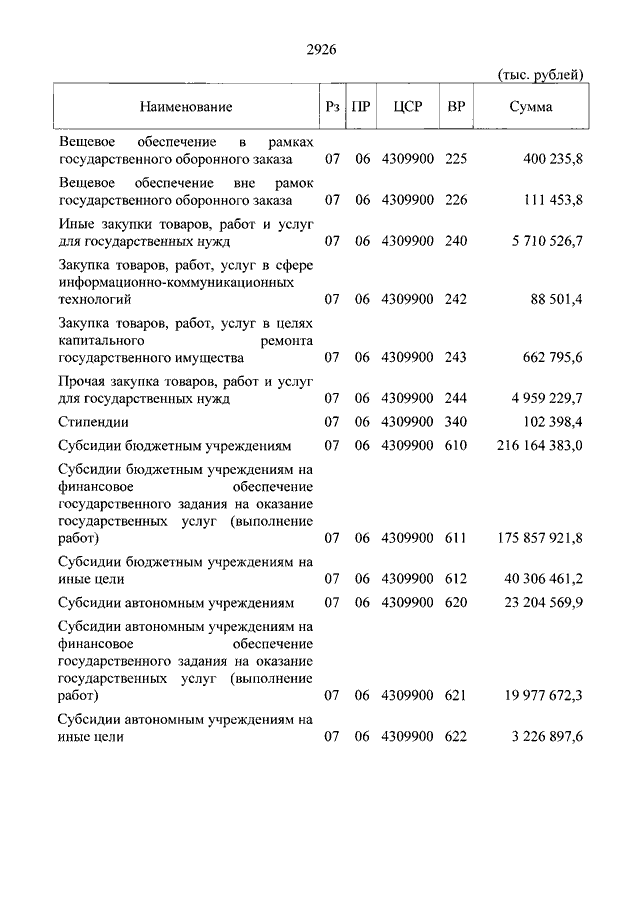 2926

(тыс. рублей)

| Наименование | Рз | ПР | ЦСР | ВР | Сумма |
|---|---|---|---|---|---|
| Вещевое обеспечение в рамках государственного оборонного заказа | 07 | 06 | 4309900 | 225 | 400 235,8 |
| Вещевое обеспечение вне рамок государственного оборонного заказа | 07 | 06 | 4309900 | 226 | 111 453,8 |
| Иные закупки товаров, работ и услуг для государственных нужд | 07 | 06 | 4309900 | 240 | 5 710 526,7 |
| Закупка товаров, работ, услуг в сфере информационно-коммуникационных технологий | 07 | 06 | 4309900 | 242 | 88 501,4 |
| Закупка товаров, работ, услуг в целях капитального ремонта государственного имущества | 07 | 06 | 4309900 | 243 | 662 795,6 |
| Прочая закупка товаров, работ и услуг для государственных нужд | 07 | 06 | 4309900 | 244 | 4 959 229,7 |
| Стипендии | 07 | 06 | 4309900 | 340 | 102 398,4 |
| Субсидии бюджетным учреждениям | 07 | 06 | 4309900 | 610 | 216 164 383,0 |
| Субсидии бюджетным учреждениям на финансовое обеспечение государственного задания на оказание государственных услуг (выполнение работ) | 07 | 06 | 4309900 | 611 | 175 857 921,8 |
| Субсидии бюджетным учреждениям на иные цели | 07 | 06 | 4309900 | 612 | 40 306 461,2 |
| Субсидии автономным учреждениям | 07 | 06 | 4309900 | 620 | 23 204 569,9 |
| Субсидии автономным учреждениям на финансовое обеспечение государственного задания на оказание государственных услуг (выполнение работ) | 07 | 06 | 4309900 | 621 | 19 977 672,3 |
| Субсидии автономным учреждениям на иные цели | 07 | 06 | 4309900 | 622 | 3 226 897,6 |